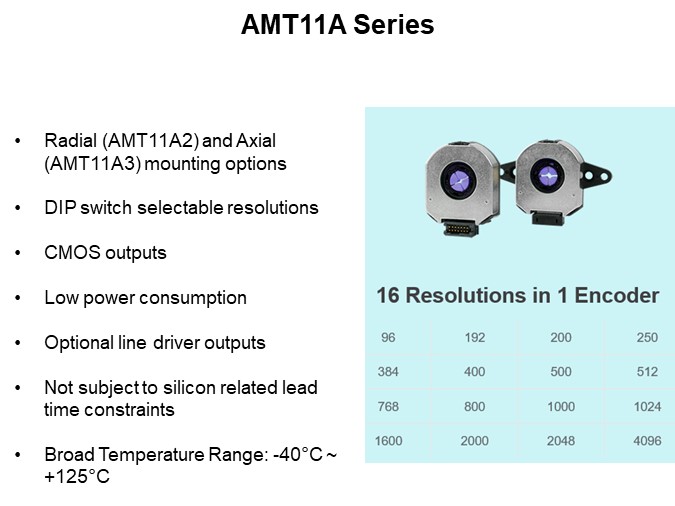 AMT11A Series

• Radial (AMT11A2) and Axial (AMT11A3) mounting options

• DIP switch selectable resolutions

• CMOS outputs

• Low power consumption

• Optional line driver outputs

• Not subject to silicon related lead time constraints

• Broad Temperature Range: -40°C ~ +125°C

16 Resolutions in 1 Encoder

| 96 | 192 | 200 | 250 |
|---|---|---|---|
| 384 | 400 | 500 | 512 |
| 768 | 800 | 1000 | 1024 |
| 1600 | 2000 | 2048 | 4096 |